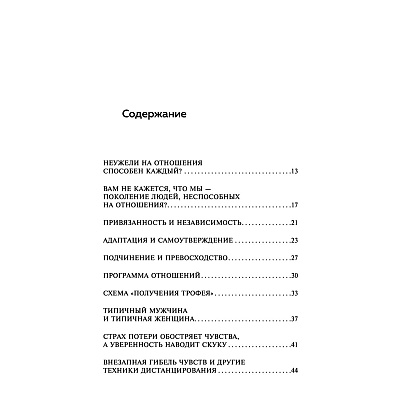 Содержание

НЕУЖЕЛИ НА ОТНОШЕНИЯ СПОСОБЕН КАЖДЫЙ? 13

ВАМ НЕ КАЖЕТСЯ, ЧТО МЫ — ПОКОЛЕНИЕ ЛЮДЕЙ, НЕСПОСОБНЫХ НА ОТНОШЕНИЯ? 17

ПРИВЯЗАННОСТЬ И НЕЗАВИСИМОСТЬ 21

АДАПТАЦИЯ И САМОУТВЕРЖДЕНИЕ 23

ПОДЧИНЕНИЕ И ПРЕВОСХОДСТВО 27

ПРОГРАММА ОТНОШЕНИЙ 30

СХЕМА «ПОЛУЧЕНИЯ ТРОФЕЯ» 33

ТИПИЧНЫЙ МУЖЧИНА И ТИПИЧНАЯ ЖЕНЩИНА 37

СТРАХ ПОТЕРИ ОБОСТРЯЕТ ЧУВСТВА, А УВЕРЕННОСТЬ НАВОДИТ СКУКУ 41

ВНЕЗАПНАЯ ГИБЕЛЬ ЧУВСТВ И ДРУГИЕ ТЕХНИКИ ДИСТАНЦИРОВАНИЯ 44